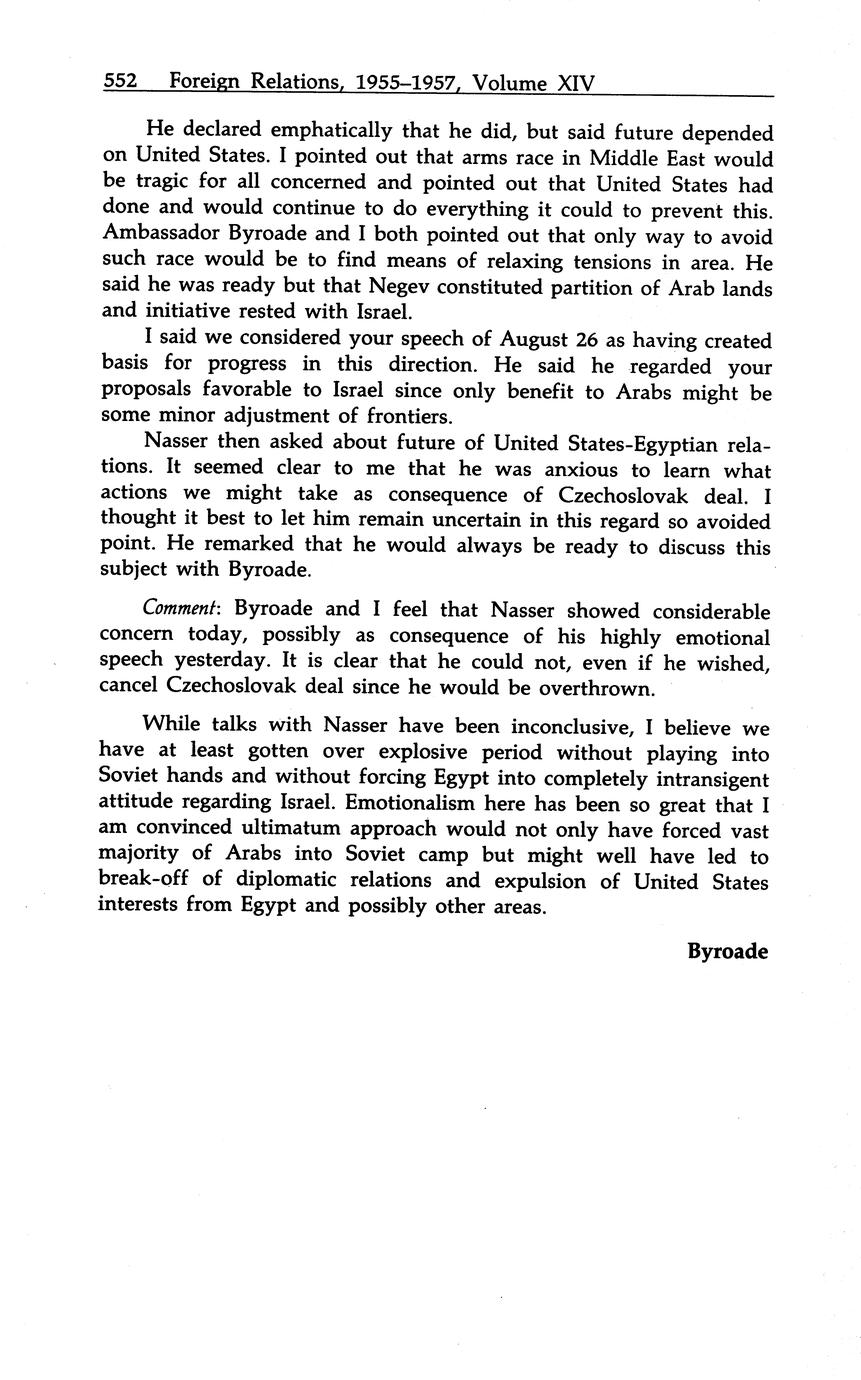 552 Foreign Relations, 1955–1957, Volume XIV

He declared emphatically that he did, but said future depended on United States. I pointed out that arms race in Middle East would be tragic for all concerned and pointed out that United States had done and would continue to do everything it could to prevent this. Ambassador Byroade and I both pointed out that only way to avoid such race would be to find means of relaxing tensions in area. He said he was ready but that Negev constituted partition of Arab lands and initiative rested with Israel.

I said we considered your speech of August 26 as having created basis for progress in this direction. He said he regarded your proposals favorable to Israel since only benefit to Arabs might be some minor adjustment of frontiers.

Nasser then asked about future of United States-Egyptian relations. It seemed clear to me that he was anxious to learn what actions we might take as consequence of Czechoslovak deal. I thought it best to let him remain uncertain in this regard so avoided point. He remarked that he would always be ready to discuss this subject with Byroade.

Comment: Byroade and I feel that Nasser showed considerable concern today, possibly as consequence of his highly emotional speech yesterday. It is clear that he could not, even if he wished, cancel Czechoslovak deal since he would be overthrown.

While talks with Nasser have been inconclusive, I believe we have at least gotten over explosive period without playing into Soviet hands and without forcing Egypt into completely intransigent attitude regarding Israel. Emotionalism here has been so great that I am convinced ultimatum approach would not only have forced vast majority of Arabs into Soviet camp but might well have led to break-off of diplomatic relations and expulsion of United States interests from Egypt and possibly other areas.

Byroade